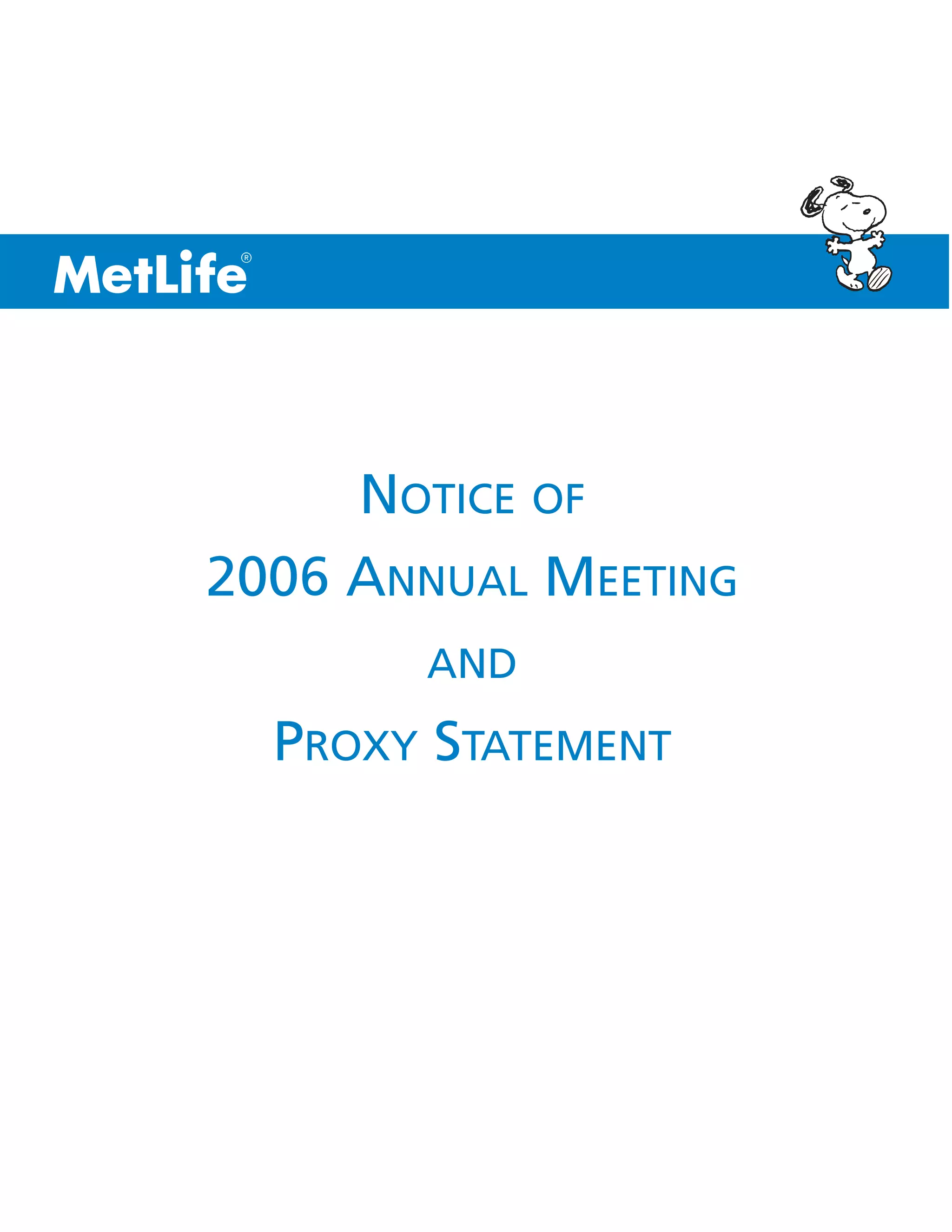 MetLife®

NOTICE OF

2006 ANNUAL MEETING

AND

PROXY STATEMENT